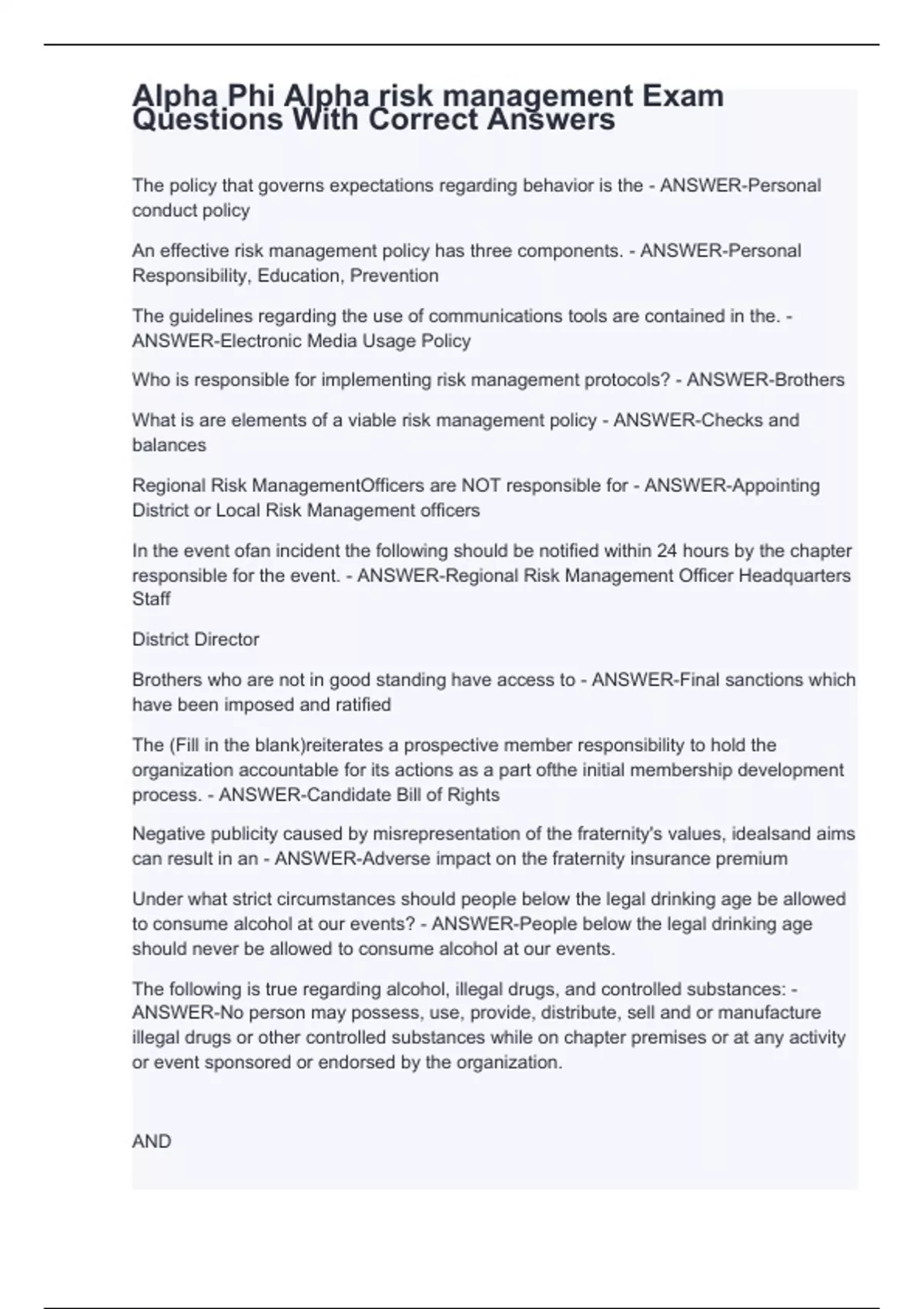 Alpha Phi Alpha risk management Exam Questions With Correct Answers

The policy that governs expectations regarding behavior is the - ANSWER-Personal conduct policy

An effective risk management policy has three components. - ANSWER-Personal Responsibility, Education, Prevention

The guidelines regarding the use of communications tools are contained in the. - ANSWER-Electronic Media Usage Policy

Who is responsible for implementing risk management protocols? - ANSWER-Brothers

What is are elements of a viable risk management policy - ANSWER-Checks and balances

Regional Risk ManagementOfficers are NOT responsible for - ANSWER-Appointing District or Local Risk Management officers

In the event ofan incident the following should be notified within 24 hours by the chapter responsible for the event. - ANSWER-Regional Risk Management Officer Headquarters Staff

District Director

Brothers who are not in good standing have access to - ANSWER-Final sanctions which have been imposed and ratified

The (Fill in the blank)reiterates a prospective member responsibility to hold the organization accountable for its actions as a part ofthe initial membership development process. - ANSWER-Candidate Bill of Rights

Negative publicity caused by misrepresentation of the fraternity's values, idealsand aims can result in an - ANSWER-Adverse impact on the fraternity insurance premium

Under what strict circumstances should people below the legal drinking age be allowed to consume alcohol at our events? - ANSWER-People below the legal drinking age should never be allowed to consume alcohol at our events.

The following is true regarding alcohol, illegal drugs, and controlled substances: - ANSWER-No person may possess, use, provide, distribute, sell and or manufacture illegal drugs or other controlled substances while on chapter premises or at any activity or event sponsored or endorsed by the organization.

AND